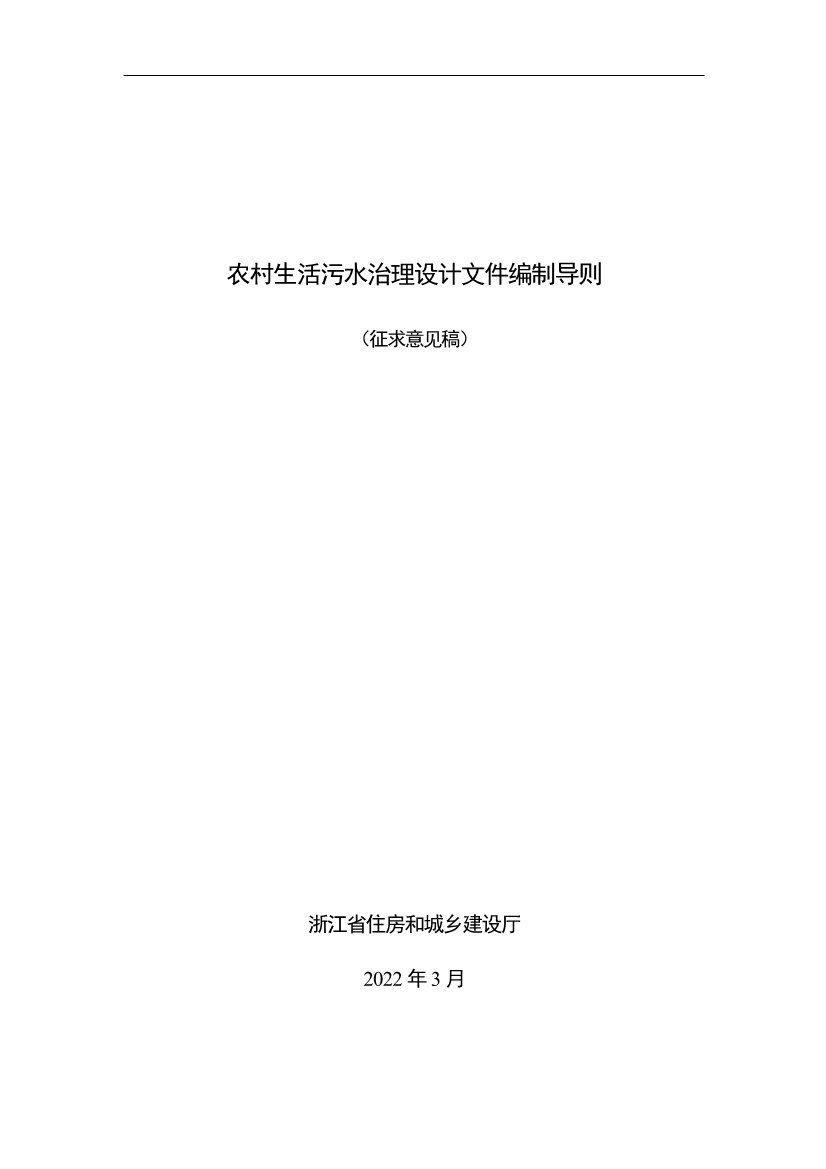 农村生活污水治理设计文件编制导则

（征求意见稿）

浙江省住房和城乡建设厅

2022年3月